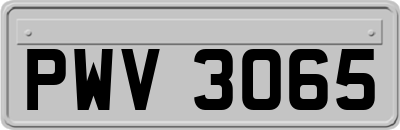 PWV 3065